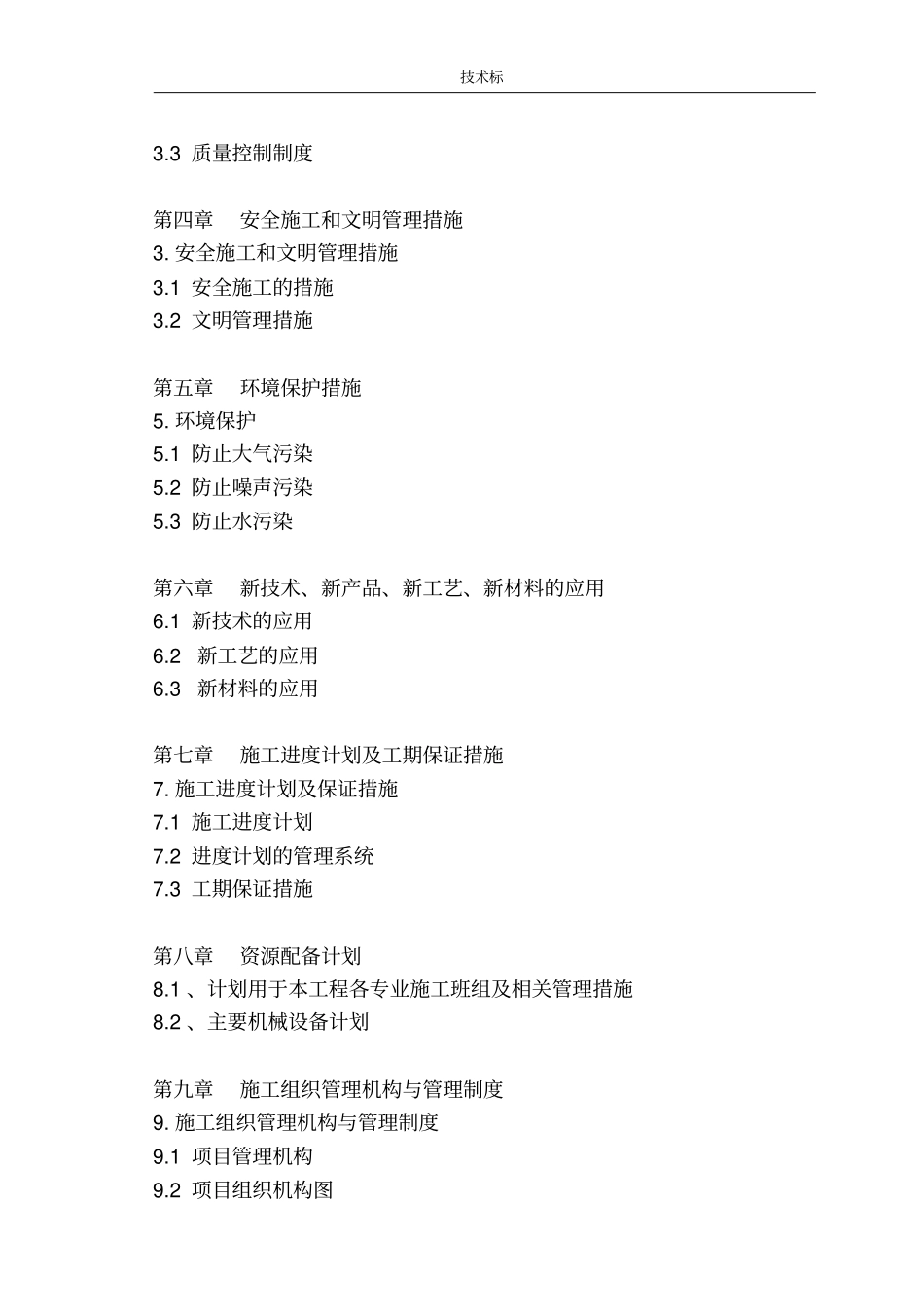 技术标

3.3 质量控制制度

第四章 安全施工和文明管理措施
3. 安全施工和文明管理措施
3.1 安全施工的措施
3.2 文明管理措施

第五章 环境保护措施
5. 环境保护
5.1 防止大气污染
5.2 防止噪声污染
5.3 防止水污染

第六章 新技术、新产品、新工艺、新材料的应用
6.1 新技术的应用
6.2 新工艺的应用
6.3 新材料的应用

第七章 施工进度计划及工期保证措施
7. 施工进度计划及保证措施
7.1 施工进度计划
7.2 进度计划的管理系统
7.3 工期保证措施

第八章 资源配备计划
8.1 、计划用于本工程各专业施工班组及相关管理措施
8.2 、主要机械设备计划

第九章 施工组织管理机构与管理制度
9. 施工组织管理机构与管理制度
9.1 项目管理机构
9.2 项目组织机构图